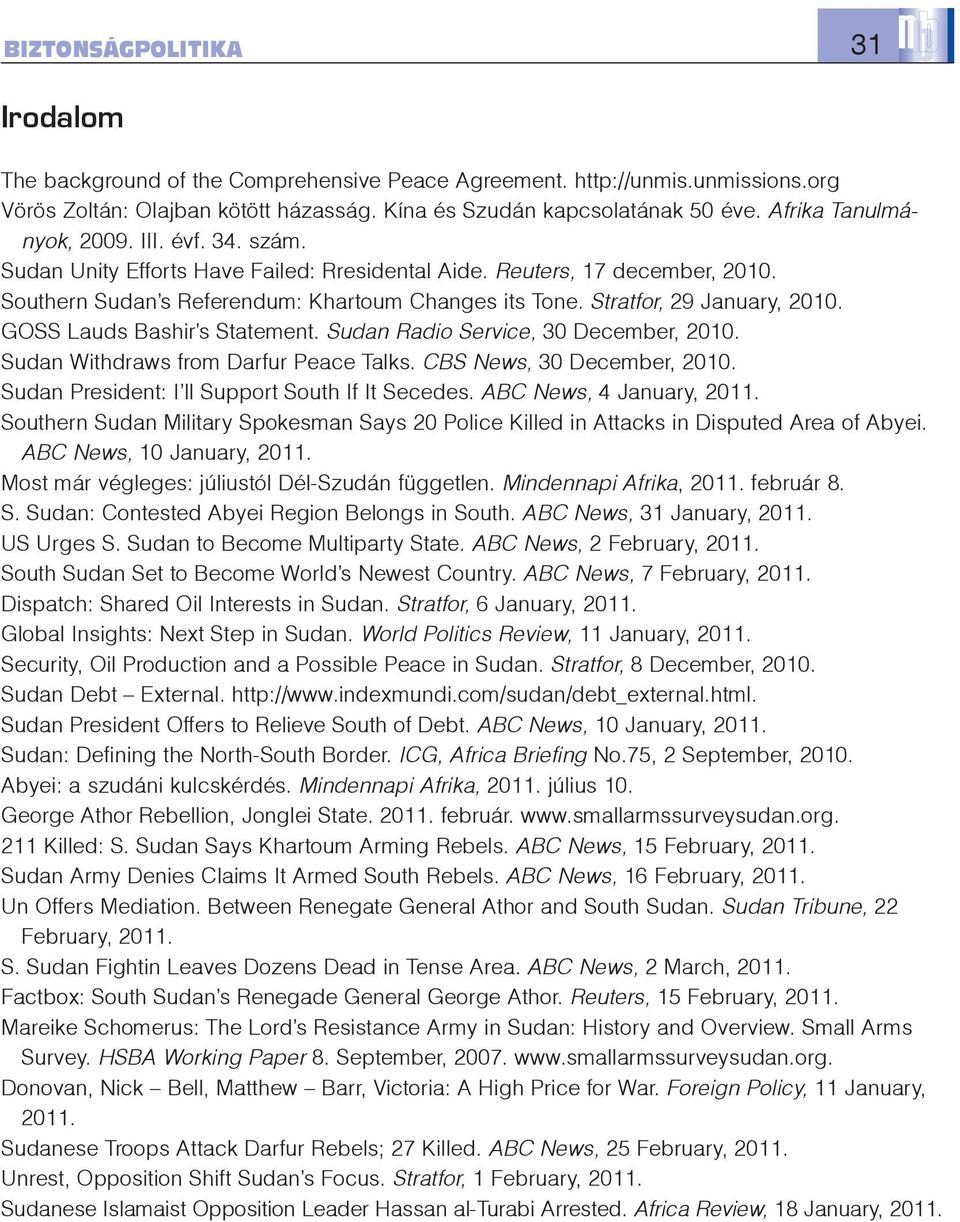 BIZTONSÁGPOLITIKA

31

Irodalom

The background of the Comprehensive Peace Agreement. http://unmis.unmissions.org
Vörös Zoltán: Olajban kötött házasság. Kína és Szudán kapcsolatának 50 éve. Afrika Tanulmányok, 2009. III. évf. 34. szám.
Sudan Unity Efforts Have Failed: Rresidental Aide. Reuters, 17 december, 2010.
Southern Sudan's Referendum: Khartoum Changes its Tone. Stratfor, 29 January, 2010.
GOSS Lauds Bashir's Statement. Sudan Radio Service, 30 December, 2010.
Sudan Withdraws from Darfur Peace Talks. CBS News, 30 December, 2010.
Sudan President: I'll Support South If It Secedes. ABC News, 4 January, 2011.
Southern Sudan Military Spokesman Says 20 Police Killed in Attacks in Disputed Area of Abyei. ABC News, 10 January, 2011.
Most már végleges: júliustól Dél-Szudán független. Mindennapi Afrika, 2011. február 8.
S. Sudan: Contested Abyei Region Belongs in South. ABC News, 31 January, 2011.
US Urges S. Sudan to Become Multiparty State. ABC News, 2 February, 2011.
South Sudan Set to Become World's Newest Country. ABC News, 7 February, 2011.
Dispatch: Shared Oil Interests in Sudan. Stratfor, 6 January, 2011.
Global Insights: Next Step in Sudan. World Politics Review, 11 January, 2011.
Security, Oil Production and a Possible Peace in Sudan. Stratfor, 8 December, 2010.
Sudan Debt – External. http://www.indexmundi.com/sudan/debt_external.html.
Sudan President Offers to Relieve South of Debt. ABC News, 10 January, 2011.
Sudan: Defining the North-South Border. ICG, Africa Briefing No.75, 2 September, 2010.
Abyei: a szudáni kulcskérdés. Mindennapi Afrika, 2011. július 10.
George Athor Rebellion, Jonglei State. 2011. február. www.smallarmssurveysudan.org.
211 Killed: S. Sudan Says Khartoum Arming Rebels. ABC News, 15 February, 2011.
Sudan Army Denies Claims It Armed South Rebels. ABC News, 16 February, 2011.
Un Offers Mediation. Between Renegate General Athor and South Sudan. Sudan Tribune, 22 February, 2011.
S. Sudan Fightin Leaves Dozens Dead in Tense Area. ABC News, 2 March, 2011.
Factbox: South Sudan's Renegade General George Athor. Reuters, 15 February, 2011.
Mareike Schomerus: The Lord's Resistance Army in Sudan: History and Overview. Small Arms Survey. HSBA Working Paper 8. September, 2007. www.smallarmssurveysudan.org.
Donovan, Nick – Bell, Matthew – Barr, Victoria: A High Price for War. Foreign Policy, 11 January, 2011.
Sudanese Troops Attack Darfur Rebels; 27 Killed. ABC News, 25 February, 2011.
Unrest, Opposition Shift Sudan's Focus. Stratfor, 1 February, 2011.
Sudanese Islamaist Opposition Leader Hassan al-Turabi Arrested. Africa Review, 18 January, 2011.